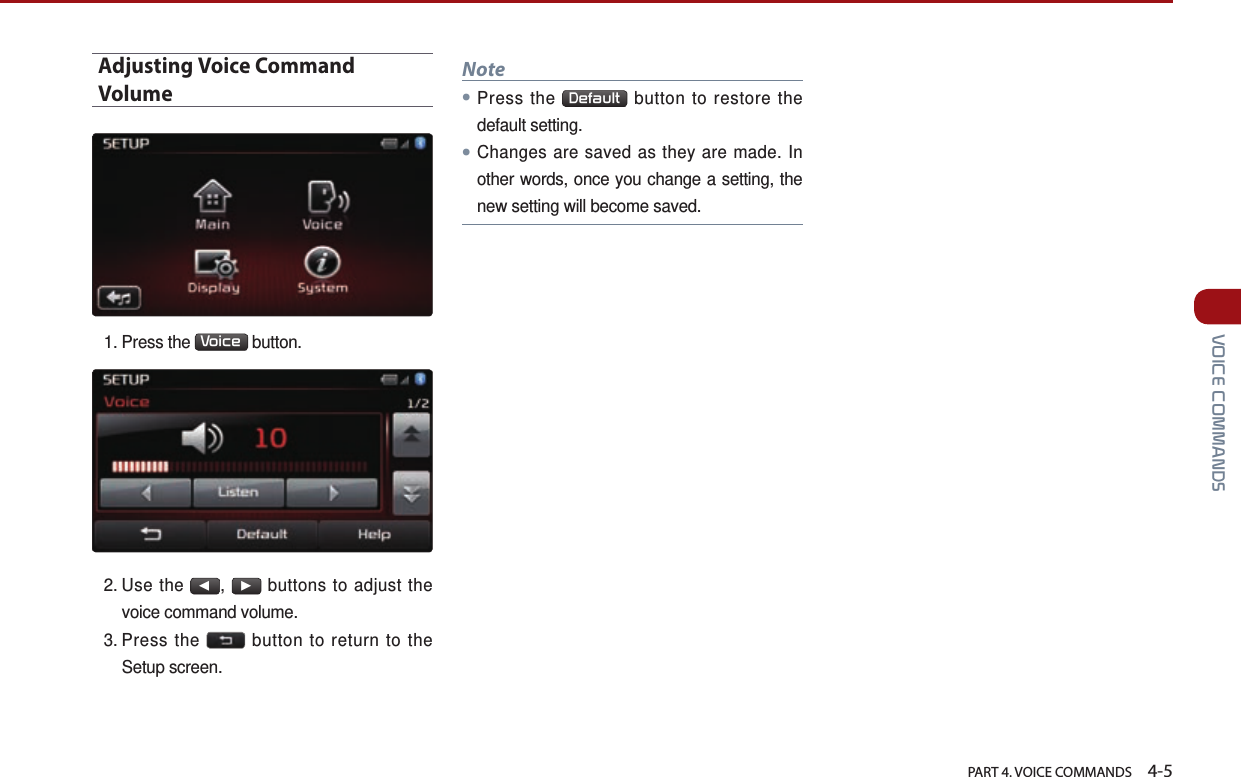 Adjusting Voice Command Volume

SETUP

Main

Voice

Display

System

1. Press the Voice button.

SETUP

Voice

1/2

10

Listen

Default

Help

2. Use the ◀, ▶ buttons to adjust the voice command volume.

3. Press the ⮌ button to return to the Setup screen.

Note

• Press the Default button to restore the default setting.

• Changes are saved as they are made. In other words, once you change a setting, the new setting will become saved.

VOICE COMMANDS

PART 4. VOICE COMMANDS 4-5